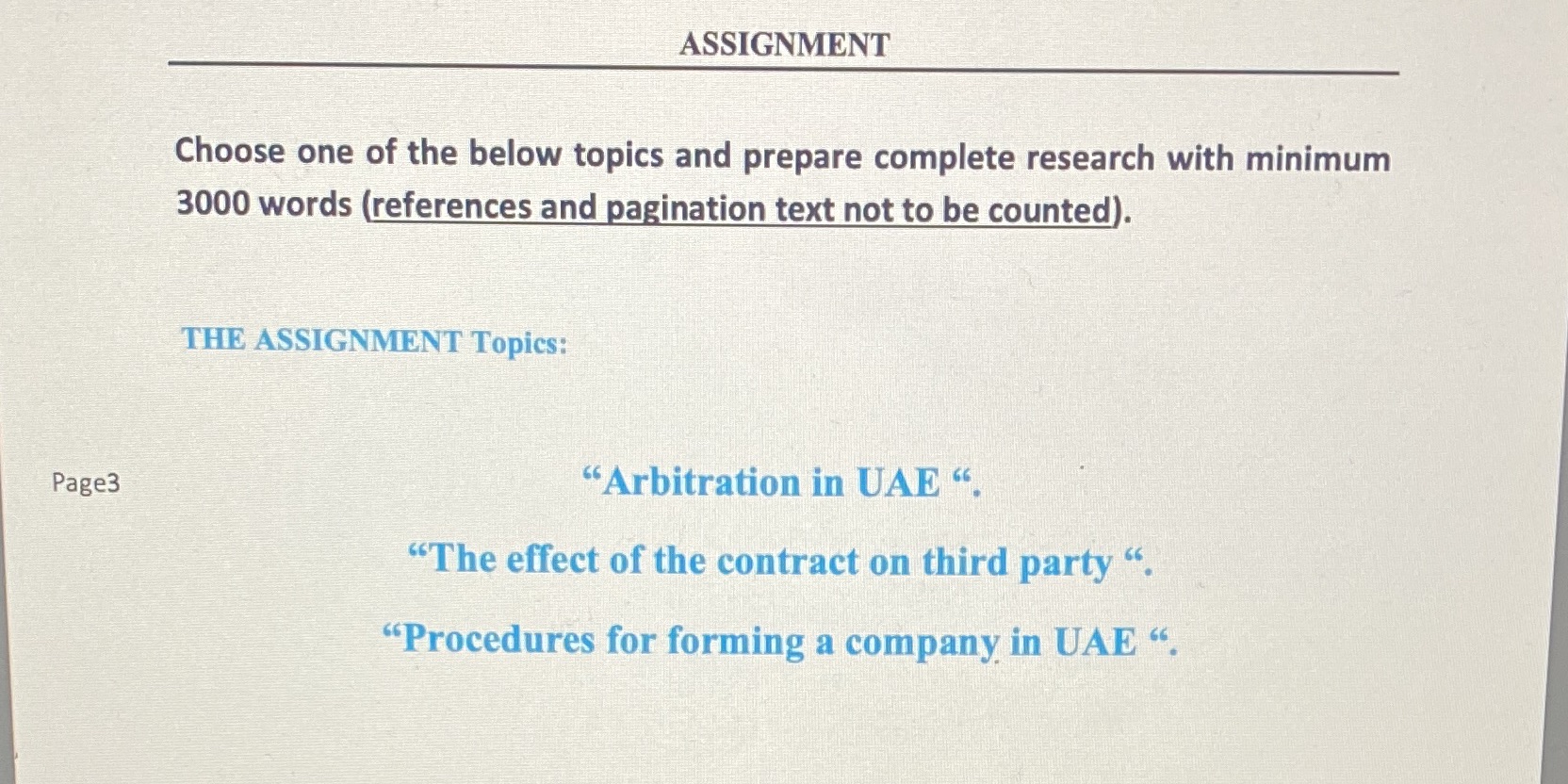 ASSIGNMENT

Choose one of the below topics and prepare complete research with minimum 3000 words (references and pagination text not to be counted).

THE ASSIGNMENT Topics:

Page3

“Arbitration in UAE “.

“The effect of the contract on third party “.

“Procedures for forming a company in UAE “.